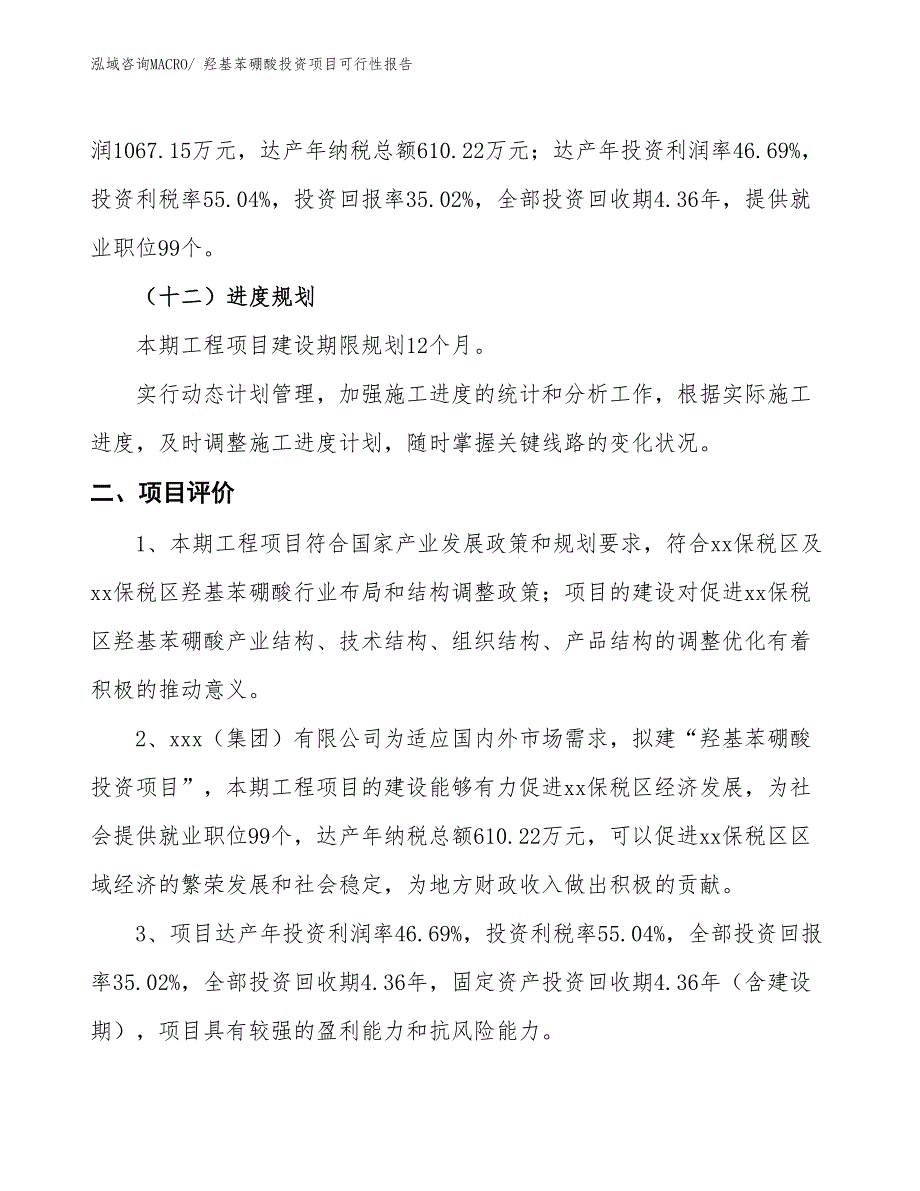 泓域咨询MACRO/ 羟基苯硼酸投资项目可行性报告

润1067.15万元，达产年纳税总额610.22万元；达产年投资利润率46.69%，投资利税率55.04%，投资回报率35.02%，全部投资回收期4.36年，提供就业职位99个。

（十二）进度规划

本期工程项目建设期限规划12个月。

实行动态计划管理，加强施工进度的统计和分析工作，根据实际施工进度，及时调整施工进度计划，随时掌握关键线路的变化状况。

二、项目评价

1、本期工程项目符合国家产业发展政策和规划要求，符合xx保税区及xx保税区羟基苯硼酸行业布局和结构调整政策；项目的建设对促进xx保税区羟基苯硼酸产业结构、技术结构、组织结构、产品结构的调整优化有着积极的推动意义。

2、xxx（集团）有限公司为适应国内外市场需求，拟建“羟基苯硼酸投资项目”，本期工程项目的建设能够有力促进xx保税区经济发展，为社会提供就业职位99个，达产年纳税总额610.22万元，可以促进xx保税区区域经济的繁荣发展和社会稳定，为地方财政收入做出积极的贡献。

3、项目达产年投资利润率46.69%，投资利税率55.04%，全部投资回报率35.02%，全部投资回收期4.36年，固定资产投资回收期4.36年（含建设期），项目具有较强的盈利能力和抗风险能力。